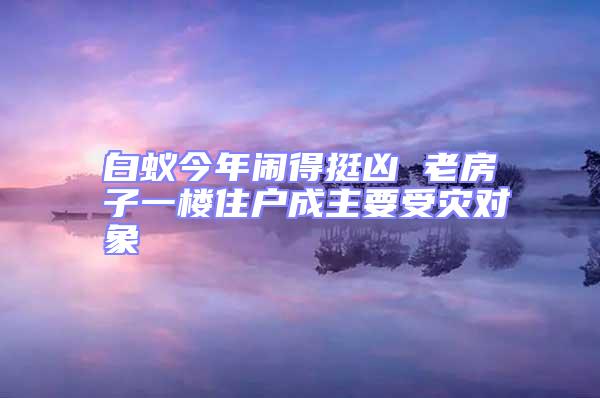 白蚁今年闹得挺凶 老房子一楼住户成主要受灾对象